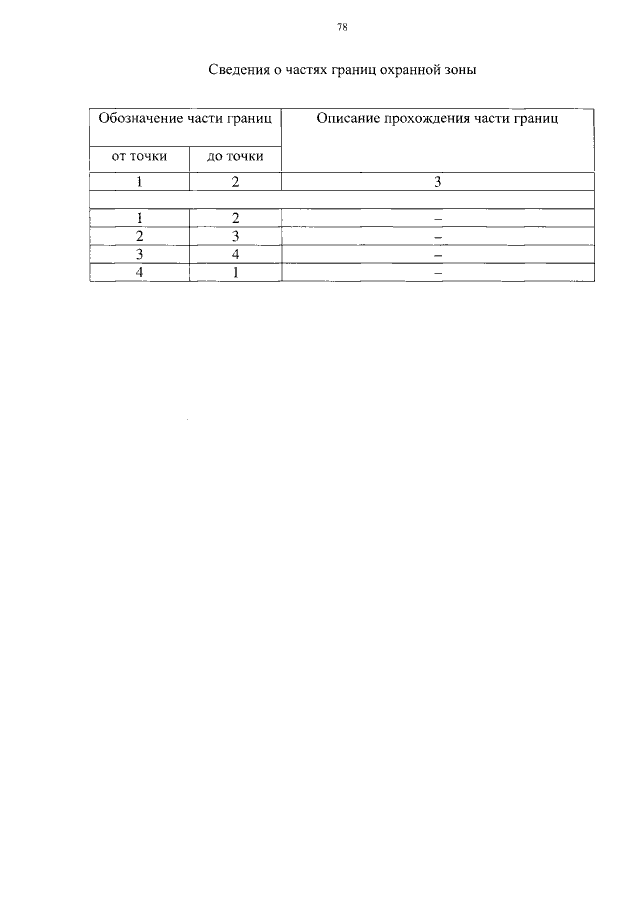 78

Сведения о частях границ охранной зоны

| Обозначение части границ | | Описание прохождения части границ |
|---|---|---|
| от точки | до точки | |
| 1 | 2 | 3 |
| | | |
| 1 | 2 | – |
| 2 | 3 | – |
| 3 | 4 | – |
| 4 | 1 | – |